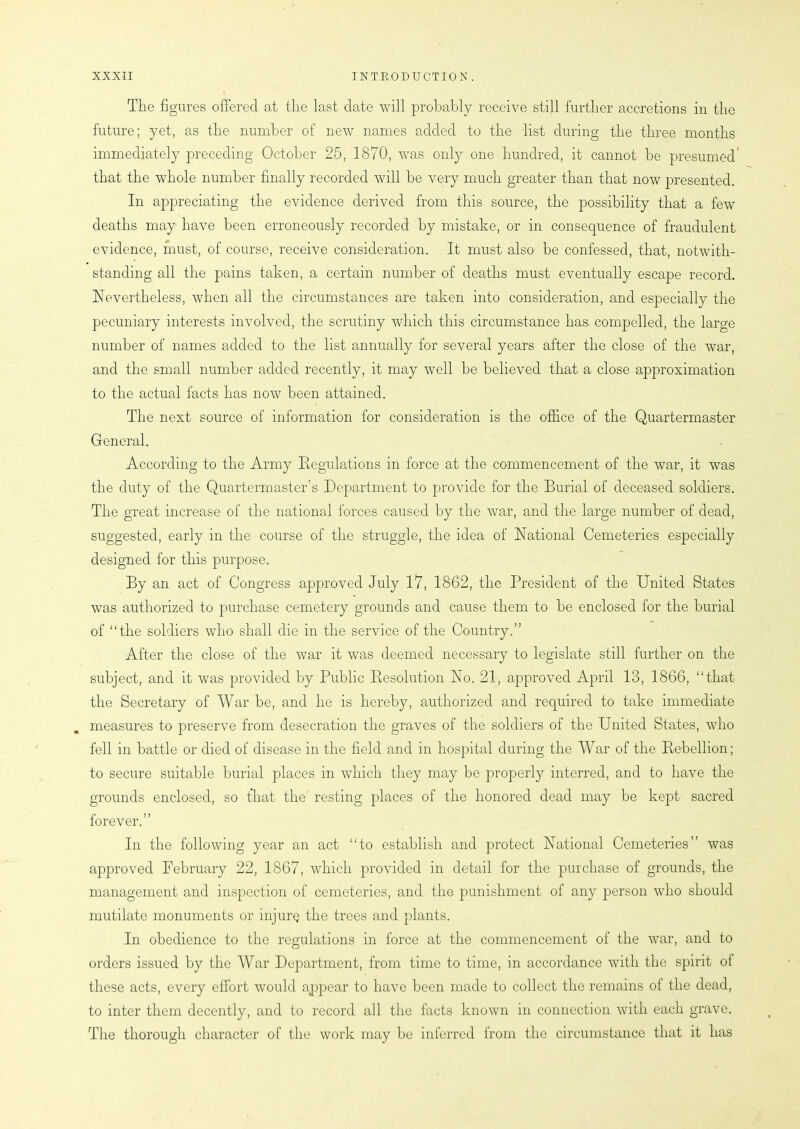 XXXII INTRODUCTION.

The figures offered at the last date will probably receive still further accretions in the future; yet, as the number of new names added to the list during the three months immediately preceding October 25, 1870, was only one hundred, it cannot be presumed that the whole number finally recorded will be very much greater than that now presented. In appreciating the evidence derived from this source, the possibility that a few deaths may have been erroneously recorded by mistake, or in consequence of fraudulent evidence, must, of course, receive consideration. It must also be confessed, that, notwithstanding all the pains taken, a certain number of deaths must eventually escape record. Nevertheless, when all the circumstances are taken into consideration, and especially the pecuniary interests involved, the scrutiny which this circumstance has compelled, the large number of names added to the list annually for several years after the close of the war, and the small number added recently, it may well be believed that a close approximation to the actual facts has now been attained.

The next source of information for consideration is the office of the Quartermaster General.

According to the Army Regulations in force at the commencement of the war, it was the duty of the Quartermaster's Department to provide for the Burial of deceased soldiers. The great increase of the national forces caused by the war, and the large number of dead, suggested, early in the course of the struggle, the idea of National Cemeteries especially designed for this purpose.

By an act of Congress approved July 17, 1862, the President of the United States was authorized to purchase cemetery grounds and cause them to be enclosed for the burial of "the soldiers who shall die in the service of the Country."

After the close of the war it was deemed necessary to legislate still further on the subject, and it was provided by Public Resolution No. 21, approved April 13, 1866, "that the Secretary of War be, and he is hereby, authorized and required to take immediate measures to preserve from desecration the graves of the soldiers of the United States, who fell in battle or died of disease in the field and in hospital during the War of the Rebellion; to secure suitable burial places in which they may be properly interred, and to have the grounds enclosed, so that the resting places of the honored dead may be kept sacred forever."

In the following year an act "to establish and protect National Cemeteries" was approved February 22, 1867, which provided in detail for the purchase of grounds, the management and inspection of cemeteries, and the punishment of any person who should mutilate monuments or injure the trees and plants.

In obedience to the regulations in force at the commencement of the war, and to orders issued by the War Department, from time to time, in accordance with the spirit of these acts, every effort would appear to have been made to collect the remains of the dead, to inter them decently, and to record all the facts known in connection with each grave. The thorough character of the work may be inferred from the circumstance that it has